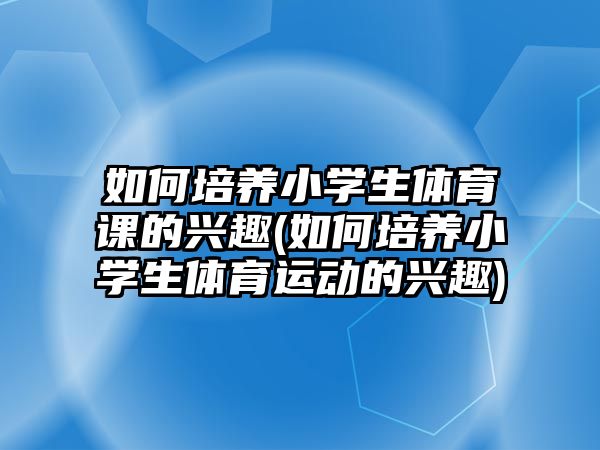 如何培养小学生体育课的兴趣(如何培养小学生体育运动的兴趣)